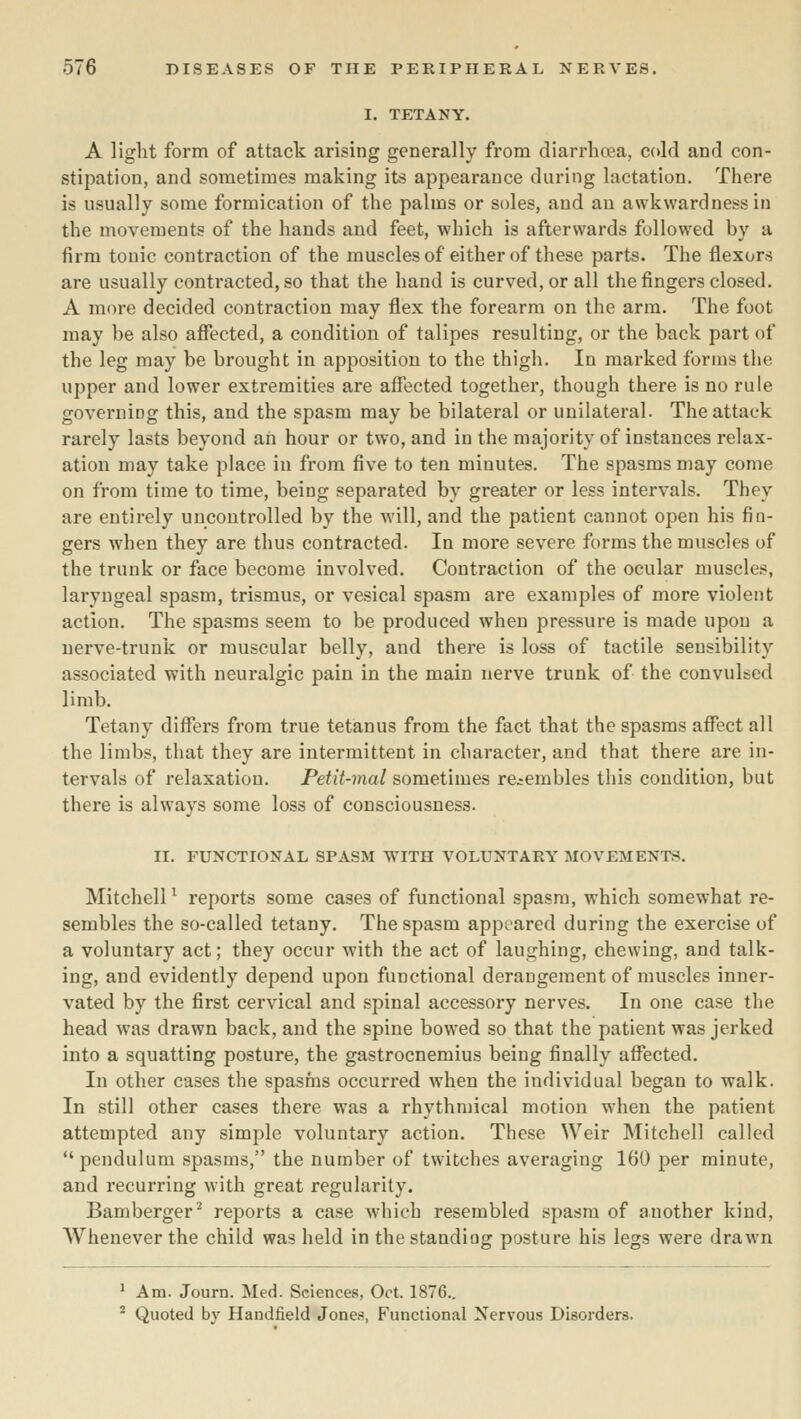 576 DISEASES OF THE PERIPHERAL NERVES.

I. TETANY.

A light form of attack arising generally from diarrhœa, cold and constipation, and sometimes making its appearance during lactation. There is usually some formication of the palms or soles, and an awkwardness in the movements of the hands and feet, which is afterwards followed by a firm tonic contraction of the muscles of either of these parts. The flexors are usually contracted, so that the hand is curved, or all the fingers closed. A more decided contraction may flex the forearm on the arm. The foot may be also affected, a condition of talipes resulting, or the back part of the leg may be brought in apposition to the thigh. In marked forms the upper and lower extremities are affected together, though there is no rule governing this, and the spasm may be bilateral or unilateral. The attack rarely lasts beyond an hour or two, and in the majority of instances relaxation may take place in from five to ten minutes. The spasms may come on from time to time, being separated by greater or less intervals. They are entirely uncontrolled by the will, and the patient cannot open his fingers when they are thus contracted. In more severe forms the muscles of the trunk or face become involved. Contraction of the ocular muscles, laryngeal spasm, trismus, or vesical spasm are examples of more violent action. The spasms seem to be produced when pressure is made upon a nerve-trunk or muscular belly, and there is loss of tactile sensibility associated with neuralgic pain in the main nerve trunk of the convulsed limb.

Tetany differs from true tetanus from the fact that the spasms affect all the limbs, that they are intermittent in character, and that there are intervals of relaxation. Petit-mal sometimes resembles this condition, but there is always some loss of consciousness.

II. FUNCTIONAL SPASM WITH VOLUNTARY MOVEMENTS.

Mitchell$^1$ reports some cases of functional spasm, which somewhat resembles the so-called tetany. The spasm appeared during the exercise of a voluntary act; they occur with the act of laughing, chewing, and talking, and evidently depend upon functional derangement of muscles innervated by the first cervical and spinal accessory nerves. In one case the head was drawn back, and the spine bowed so that the patient was jerked into a squatting posture, the gastrocnemius being finally affected.

In other cases the spasms occurred when the individual began to walk. In still other cases there was a rhythmical motion when the patient attempted any simple voluntary action. These Weir Mitchell called "pendulum spasms," the number of twitches averaging 160 per minute, and recurring with great regularity.

Bamberger$^2$ reports a case which resembled spasm of another kind, Whenever the child was held in the standing posture his legs were drawn

$^1$ Am. Journ. Med. Sciences, Oct. 1876..
$^2$ Quoted by Handfield Jones, Functional Nervous Disorders.